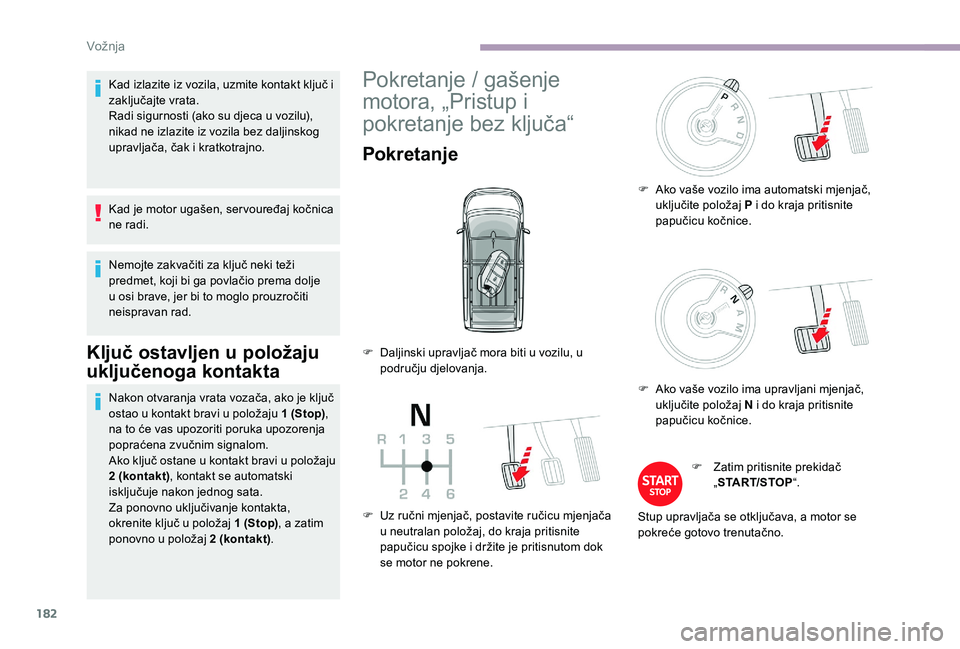 Vožnja

Kad izlazite iz vozila, uzmite kontakt ključ i zaključajte vrata.
Radi sigurnosti (ako su djeca u vozilu), nikad ne izlazite iz vozila bez daljinskog upravljača, čak i kratkotrajno.

Kad je motor ugašen, servouređaj kočnica ne radi.

Nemojte zakvačiti za ključ neki teži predmet, koji bi ga povlačio prema dolje u osi brave, jer bi to moglo prouzročiti neispravan rad.

Ključ ostavljen u položaju uključenoga kontakta

Nakon otvaranja vrata vozača, ako je ključ ostao u kontakt bravi u položaju 1 (Stop), na to će vas upozoriti poruka upozorenja popraćena zvučnim signalom.
Ako ključ ostane u kontakt bravi u položaju 2 (kontakt), kontakt se automatski isključuje nakon jednog sata.
Za ponovno uključivanje kontakta, okrenite ključ u položaj 1 (Stop), a zatim ponovno u položaj 2 (kontakt).

Pokretanje / gašenje motora, „Pristup i pokretanje bez ključa“

Pokretanje

Daljinski upravljač mora biti u vozilu, u području djelovanja.

N
R 1 3 5
2 4 6

Uz ručni mjenjač, postavite ručicu mjenjača u neutralan položaj, do kraja pritisnite papučicu spojke i držite je pritisnutom dok se motor ne pokrene.

P R N D

Ako vaše vozilo ima automatski mjenjač, uključite položaj P i do kraja pritisnite papučicu kočnice.

R N A M

Ako vaše vozilo ima upravljani mjenjač, uključite položaj N i do kraja pritisnite papučicu kočnice.

START STOP

Zatim pritisnite prekidač „START/STOP“.

Stup upravljača se otključava, a motor se pokreće gotovo trenutačno.

182

carmanualsonline.info